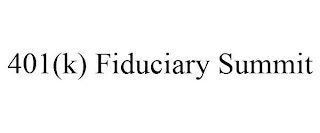 401(k) Fiduciary Summit